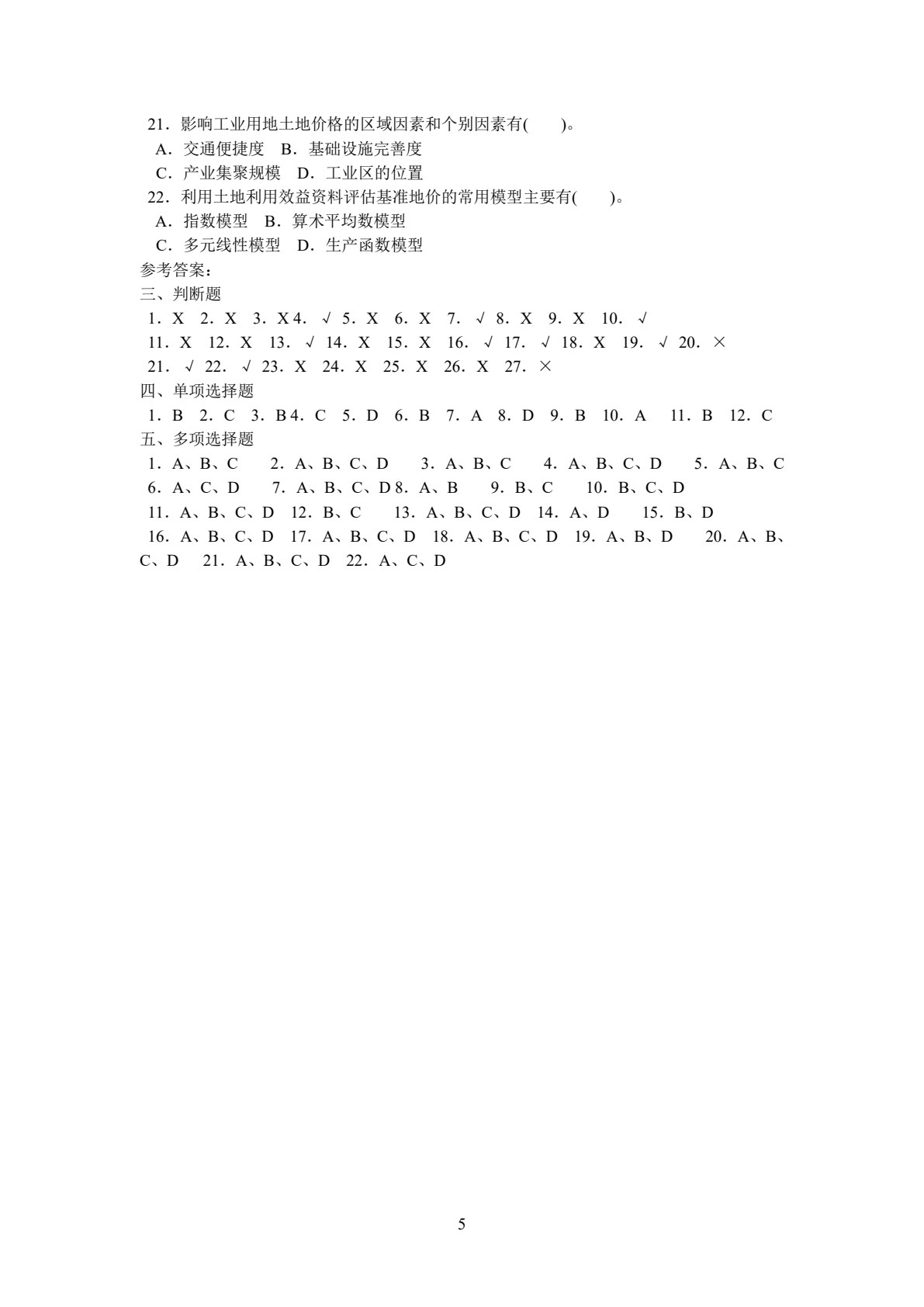 21．影响工业用地土地价格的区域因素和个别因素有(　　)。
A．交通便捷度　B．基础设施完善度
C．产业集聚规模　D．工业区的位置
22．利用土地利用效益资料评估基准地价的常用模型主要有(　　)。
A．指数模型　B．算术平均数模型
C．多元线性模型　D．生产函数模型
参考答案：
三、判断题
1．X　2．X　3．X 4．√ 5．X　6．X　7．√ 8．X　9．X　10．√
11．X　12．X　13．√ 14．X　15．X　16．√ 17．√ 18．X　19．√ 20．×
21．√ 22．√ 23．X　24．X　25．X　26．X　27．×
四、单项选择题
1．B　2．C　3．B 4．C　5．D　6．B　7．A　8．D　9．B　10．A　11．B　12．C
五、多项选择题
1．A、B、C　2．A、B、C、D　3．A、B、C　4．A、B、C、D　5．A、B、C
6．A、C、D　7．A、B、C、D 8．A、B　9．B、C　10．B、C、D
11．A、B、C、D　12．B、C　13．A、B、C、D　14．A、D　15．B、D
16．A、B、C、D　17．A、B、C、D　18．A、B、C、D　19．A、B、D　20．A、B、C、D　21．A、B、C、D　22．A、C、D

5